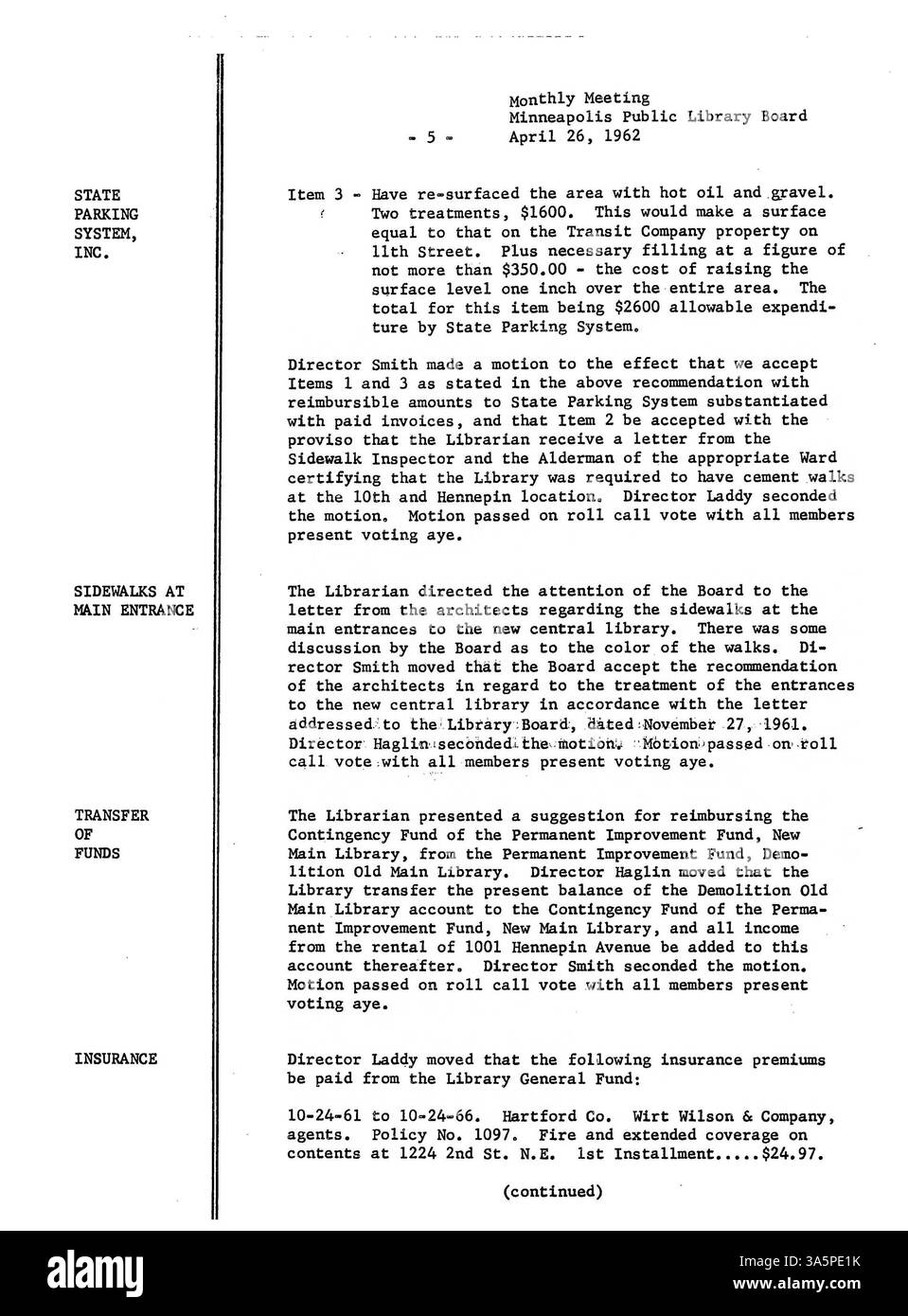 Monthly Meeting
Minneapolis Public Library Board
- 5 - April 26, 1962

STATE PARKING SYSTEM, INC.

Item 3 - Have re-surfaced the area with hot oil and gravel. Two treatments, $1600. This would make a surface equal to that on the Transit Company property on 11th Street. Plus necessary filling at a figure of not more than $350.00 - the cost of raising the surface level one inch over the entire area. The total for this item being $2600 allowable expenditure by State Parking System.

Director Smith made a motion to the effect that we accept Items 1 and 3 as stated in the above recommendation with reimbursible amounts to State Parking System substantiated with paid invoices, and that Item 2 be accepted with the proviso that the Librarian receive a letter from the Sidewalk Inspector and the Alderman of the appropriate Ward certifying that the Library was required to have cement walks at the 10th and Hennepin location. Director Laddy seconded the motion. Motion passed on roll call vote with all members present voting aye.

SIDEWALKS AT MAIN ENTRANCE

The Librarian directed the attention of the Board to the letter from the architects regarding the sidewalks at the main entrances to the new central library. There was some discussion by the Board as to the color of the walks. Director Smith moved that the Board accept the recommendation of the architects in regard to the treatment of the entrances to the new central library in accordance with the letter addressed to the Library Board, dated November 27, 1961. Director Haglin seconded the motion. Motion passed on roll call vote with all members present voting aye.

TRANSFER OF FUNDS

The Librarian presented a suggestion for reimbursing the Contingency Fund of the Permanent Improvement Fund, New Main Library, from the Permanent Improvement Fund, Demolition Old Main Library. Director Haglin moved that the Library transfer the present balance of the Demolition Old Main Library account to the Contingency Fund of the Permanent Improvement Fund, New Main Library, and all income from the rental of 1001 Hennepin Avenue be added to this account thereafter. Director Smith seconded the motion. Motion passed on roll call vote with all members present voting aye.

INSURANCE

Director Laddy moved that the following insurance premiums be paid from the Library General Fund:

10-24-61 to 10-24-66. Hartford Co. Wirt Wilson & Company, agents. Policy No. 1097. Fire and extended coverage on contents at 1224 2nd St. N.E. 1st Installment.....$24.97.

(continued)

alamy
Image ID: 3A5PE1K
www.alamy.com